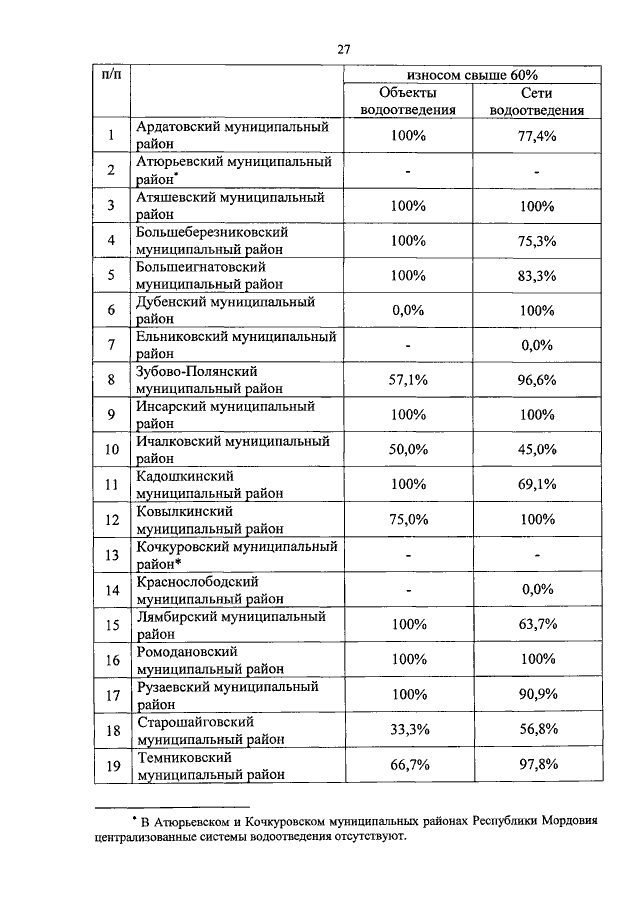 27

| п/п | | износом свыше 60% | |
|---|---|---|---|
| | | Объекты водоотведения | Сети водоотведения |
| 1 | Ардатовский муниципальный район | 100% | 77,4% |
| 2 | Атюрьевский муниципальный район* | - | - |
| 3 | Атяшевский муниципальный район | 100% | 100% |
| 4 | Большеберезниковский муниципальный район | 100% | 75,3% |
| 5 | Большеигнатовский муниципальный район | 100% | 83,3% |
| 6 | Дубенский муниципальный район | 0,0% | 100% |
| 7 | Ельниковский муниципальный район | - | 0,0% |
| 8 | Зубово-Полянский муниципальный район | 57,1% | 96,6% |
| 9 | Инсарский муниципальный район | 100% | 100% |
| 10 | Ичалковский муниципальный район | 50,0% | 45,0% |
| 11 | Кадошкинский муниципальный район | 100% | 69,1% |
| 12 | Ковылкинский муниципальный район | 75,0% | 100% |
| 13 | Кочкуровский муниципальный район* | - | - |
| 14 | Краснослободский муниципальный район | - | 0,0% |
| 15 | Лямбирский муниципальный район | 100% | 63,7% |
| 16 | Ромодановский муниципальный район | 100% | 100% |
| 17 | Рузаевский муниципальный район | 100% | 90,9% |
| 18 | Старошайговский муниципальный район | 33,3% | 56,8% |
| 19 | Темниковский муниципальный район | 66,7% | 97,8% |

* В Атюрьевском и Кочкуровском муниципальных районах Республики Мордовия централизованные системы водоотведения отсутствуют.